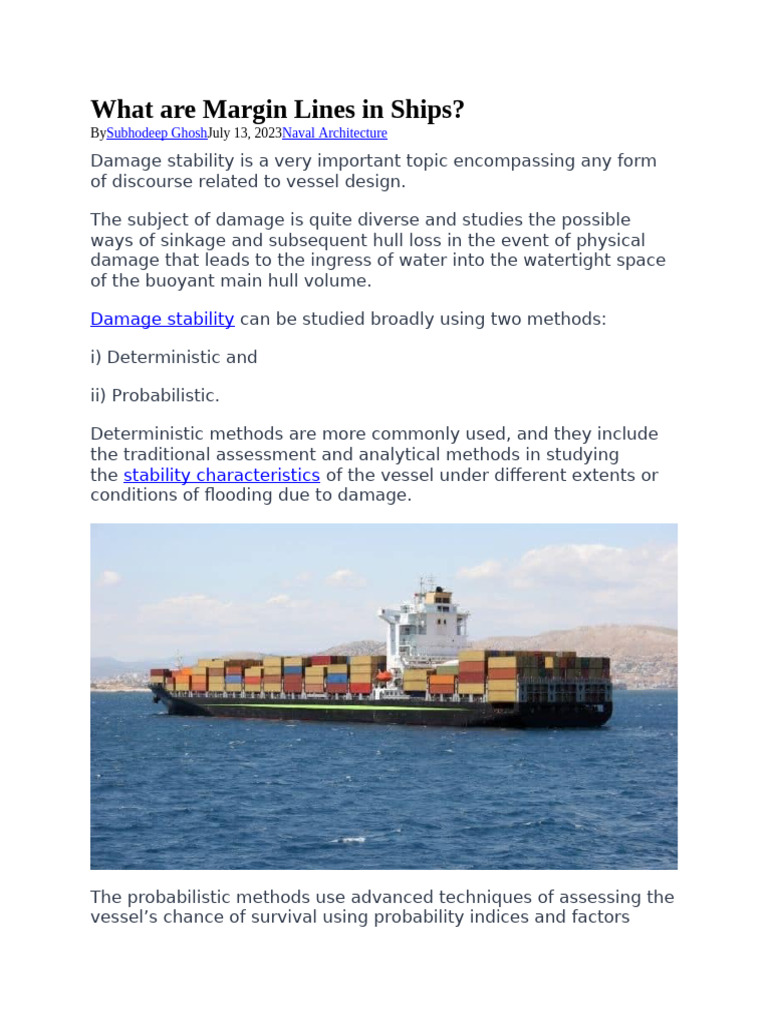 What are Margin Lines in Ships?

BySubhodeep GhoshJuly 13, 2023Naval Architecture

Damage stability is a very important topic encompassing any form of discourse related to vessel design.

The subject of damage is quite diverse and studies the possible ways of sinkage and subsequent hull loss in the event of physical damage that leads to the ingress of water into the watertight space of the buoyant main hull volume.

Damage stability can be studied broadly using two methods:

i) Deterministic and

ii) Probabilistic.

Deterministic methods are more commonly used, and they include the traditional assessment and analytical methods in studying the stability characteristics of the vessel under different extents or conditions of flooding due to damage.

The probabilistic methods use advanced techniques of assessing the vessel's chance of survival using probability indices and factors